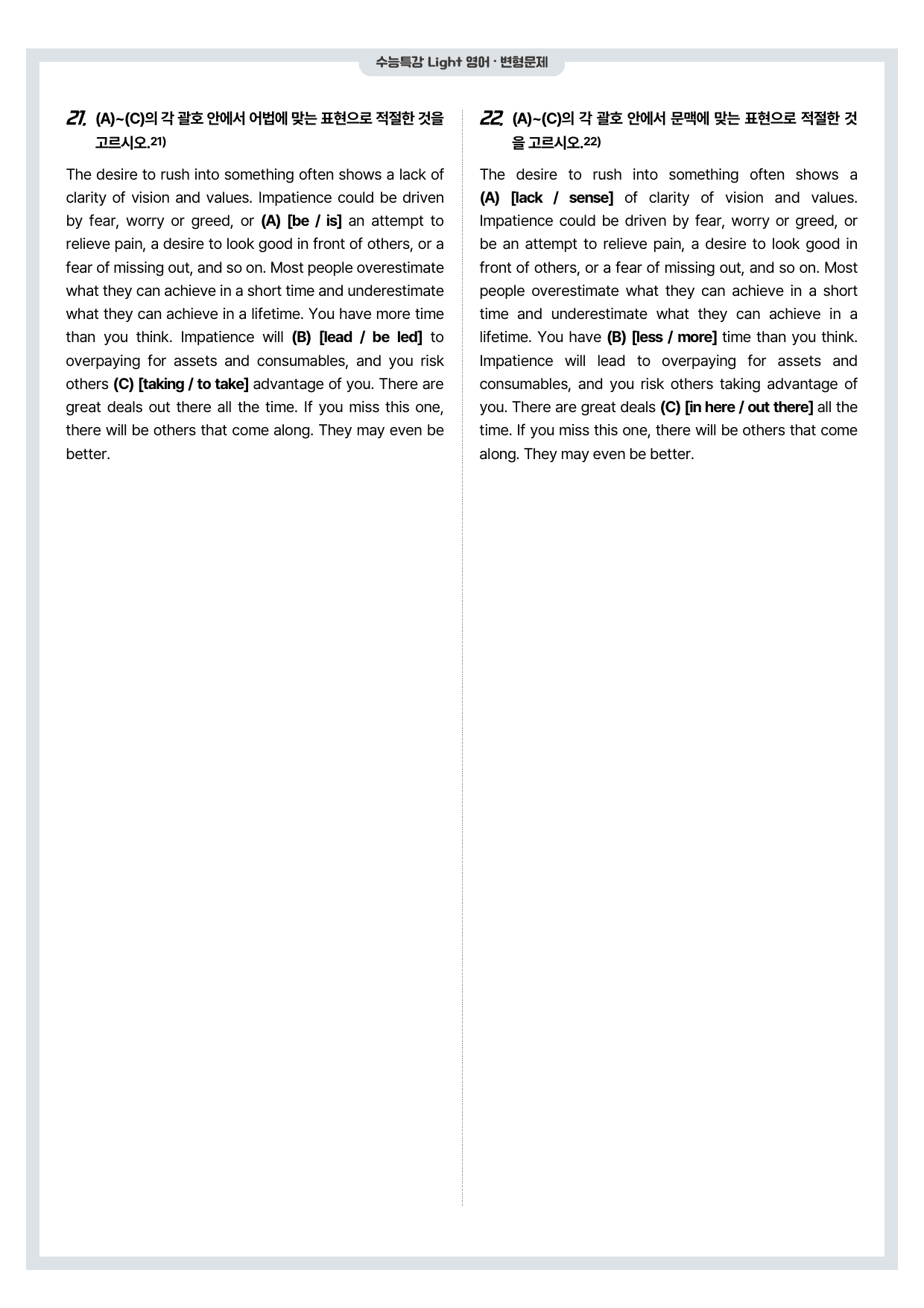 수능특강 Light 영어 · 변형문제

21. (A)~(C)의 각 괄호 안에서 어법에 맞는 표현으로 적절한 것을 고르시오.$^{21)}$

The desire to rush into something often shows a lack of clarity of vision and values. Impatience could be driven by fear, worry or greed, or (A) [be / is] an attempt to relieve pain, a desire to look good in front of others, or a fear of missing out, and so on. Most people overestimate what they can achieve in a short time and underestimate what they can achieve in a lifetime. You have more time than you think. Impatience will (B) [lead / be led] to overpaying for assets and consumables, and you risk others (C) [taking / to take] advantage of you. There are great deals out there all the time. If you miss this one, there will be others that come along. They may even be better.

22. (A)~(C)의 각 괄호 안에서 문맥에 맞는 표현으로 적절한 것을 고르시오.$^{22)}$

The desire to rush into something often shows a (A) [lack / sense] of clarity of vision and values. Impatience could be driven by fear, worry or greed, or be an attempt to relieve pain, a desire to look good in front of others, or a fear of missing out, and so on. Most people overestimate what they can achieve in a short time and underestimate what they can achieve in a lifetime. You have (B) [less / more] time than you think. Impatience will lead to overpaying for assets and consumables, and you risk others taking advantage of you. There are great deals (C) [in here / out there] all the time. If you miss this one, there will be others that come along. They may even be better.